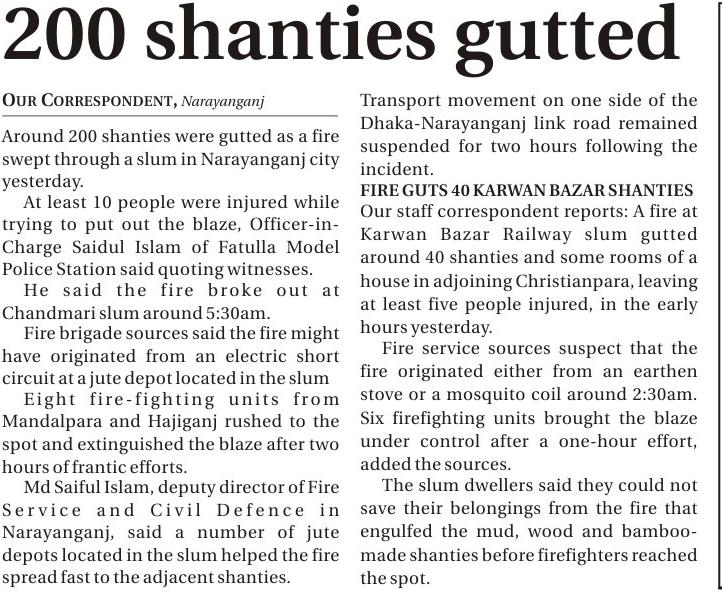 200 shanties gutted

OUR CORRESPONDENT, Narayanganj

Around 200 shanties were gutted as a fire swept through a slum in Narayanganj city yesterday.

At least 10 people were injured while trying to put out the blaze, Officer-in-Charge Saidul Islam of Fatulla Model Police Station said quoting witnesses.

He said the fire broke out at Chandmari slum around 5:30am.

Fire brigade sources said the fire might have originated from an electric short circuit at a jute depot located in the slum

Eight fire-fighting units from Mandalpara and Hajiganj rushed to the spot and extinguished the blaze after two hours of frantic efforts.

Md Saiful Islam, deputy director of Fire Service and Civil Defence in Narayanganj, said a number of jute depots located in the slum helped the fire spread fast to the adjacent shanties.

Transport movement on one side of the Dhaka-Narayanganj link road remained suspended for two hours following the incident.

FIRE GUTS 40 KARWAN BAZAR SHANTIES

Our staff correspondent reports: A fire at Karwan Bazar Railway slum gutted around 40 shanties and some rooms of a house in adjoining Christianpara, leaving at least five people injured, in the early hours yesterday.

Fire service sources suspect that the fire originated either from an earthen stove or a mosquito coil around 2:30am. Six firefighting units brought the blaze under control after a one-hour effort, added the sources.

The slum dwellers said they could not save their belongings from the fire that engulfed the mud, wood and bamboo-made shanties before firefighters reached the spot.